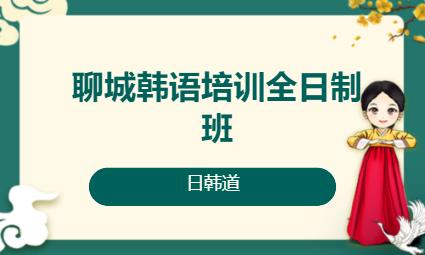 聊城韩语培训全日制班

日韩道